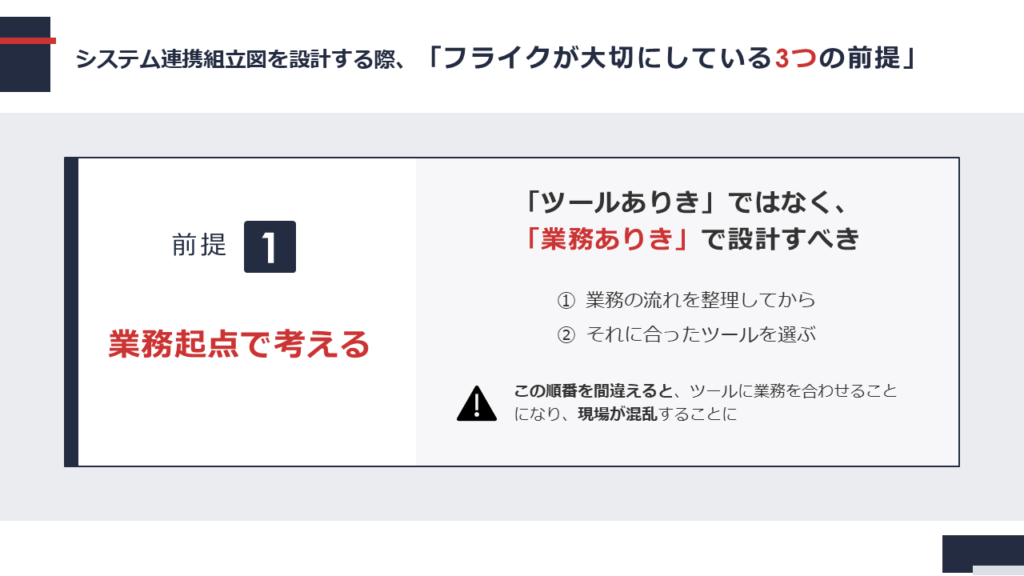 システム連携組立図を設計する際、「フライクが大切にしている3つの前提」

前提 1

業務起点で考える

「ツールありき」ではなく、
「業務ありき」で設計すべき

① 業務の流れを整理してから
② それに合ったツールを選ぶ

この順番を間違えると、ツールに業務を合わせることになり、現場が混乱することに